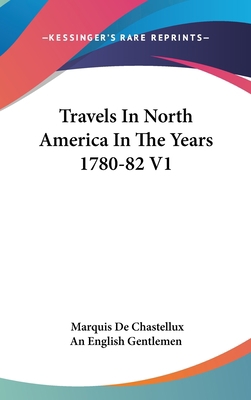 —KESSINGER'S RARE REPRINTS—

Travels In North America In The Years 1780-82 V1

Marquis De Chastellux
An English Gentlemen